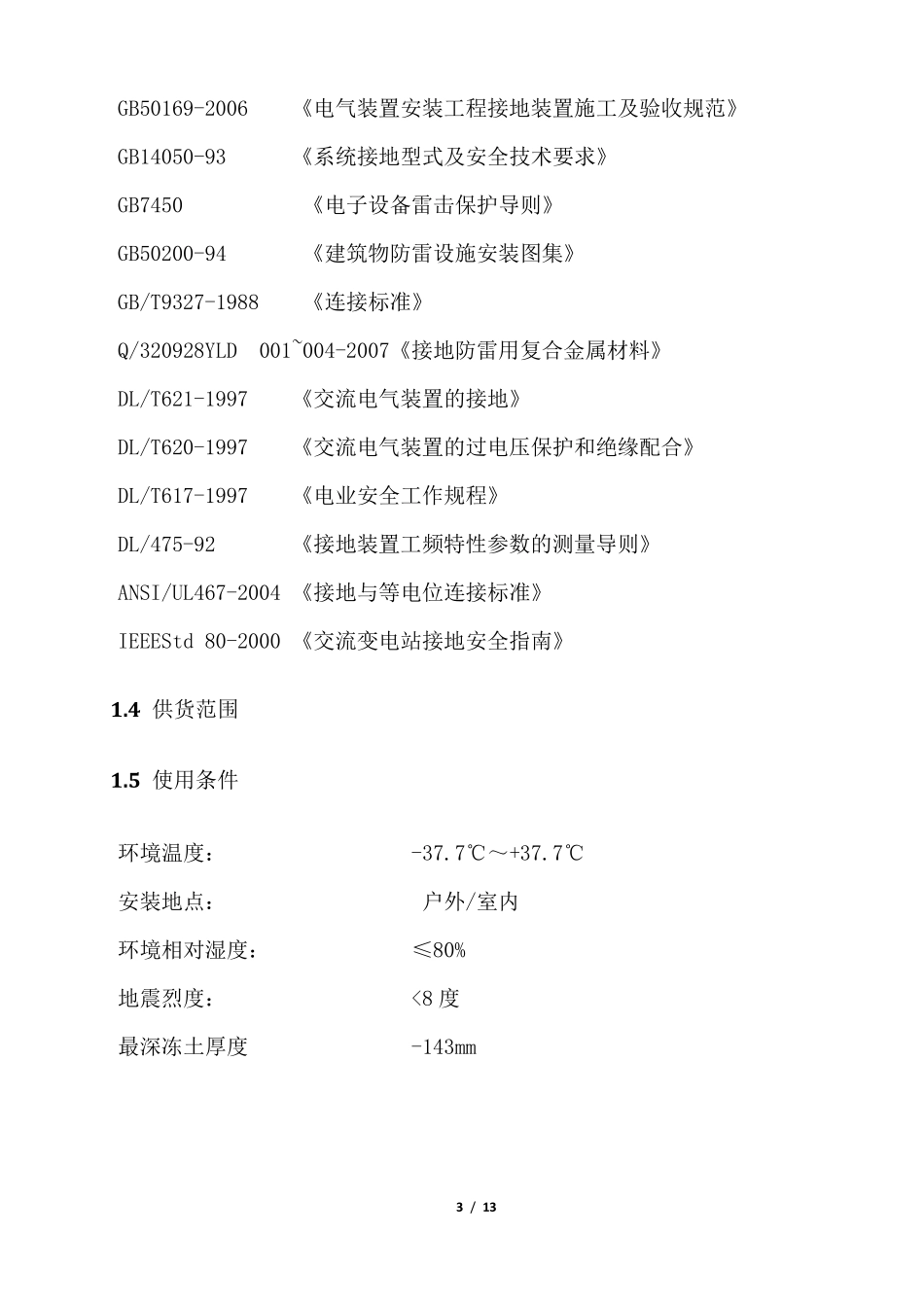 GB50169-2006 《电气装置安装工程接地装置施工及验收规范》

GB14050-93 《系统接地型式及安全技术要求》

GB7450 《电子设备雷击保护导则》

GB50200-94 《建筑物防雷设施安装图集》

GB/T9327-1988 《连接标准》

Q/320928YLD 001~004-2007《接地防雷用复合金属材料》

DL/T621-1997 《交流电气装置的接地》

DL/T620-1997 《交流电气装置的过电压保护和绝缘配合》

DL/T617-1997 《电业安全工作规程》

DL/475-92 《接地装置工频特性参数的测量导则》

ANSI/UL467-2004 《接地与等电位连接标准》

IEEEStd 80-2000 《交流变电站接地安全指南》

1.4 供货范围

1.5 使用条件

环境温度： -37.7℃～+37.7℃

安装地点： 户外/室内

环境相对湿度： ≤80%

地震烈度： <8 度

最深冻土厚度 -143mm

3 / 13